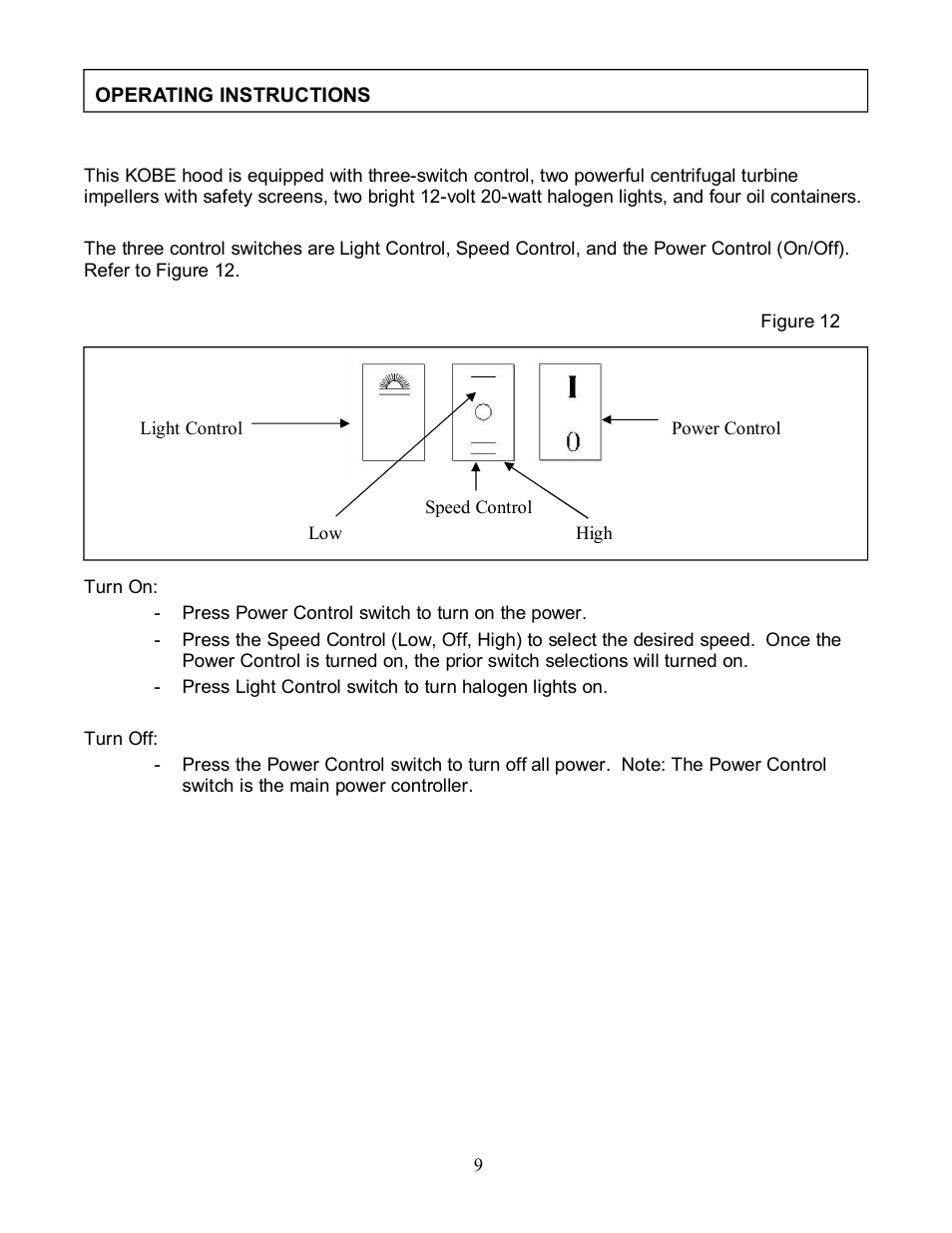 OPERATING INSTRUCTIONS

This KOBE hood is equipped with three-switch control, two powerful centrifugal turbine impellers with safety screens, two bright 12-volt 20-watt halogen lights, and four oil containers.

The three control switches are Light Control, Speed Control, and the Power Control (On/Off). Refer to Figure 12.

Figure 12

Light Control

I

0

Power Control

Speed Control

Low

High

Turn On:
- Press Power Control switch to turn on the power.
- Press the Speed Control (Low, Off, High) to select the desired speed. Once the Power Control is turned on, the prior switch selections will turned on.
- Press Light Control switch to turn halogen lights on.

Turn Off:
- Press the Power Control switch to turn off all power. Note: The Power Control switch is the main power controller.

9